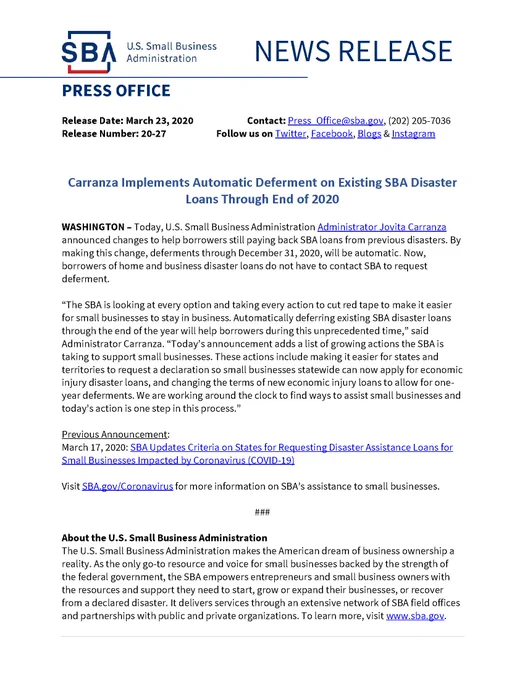 SBA U.S. Small Business Administration

NEWS RELEASE

PRESS OFFICE

Release Date: March 23, 2020
Release Number: 20-27

Contact: Press_Office@sba.gov, (202) 205-7036
Follow us on Twitter, Facebook, Blogs & Instagram

Carranza Implements Automatic Deferment on Existing SBA Disaster Loans Through End of 2020

WASHINGTON – Today, U.S. Small Business Administration Administrator Jovita Carranza announced changes to help borrowers still paying back SBA loans from previous disasters. By making this change, deferments through December 31, 2020, will be automatic. Now, borrowers of home and business disaster loans do not have to contact SBA to request deferment.

"The SBA is looking at every option and taking every action to cut red tape to make it easier for small businesses to stay in business. Automatically deferring existing SBA disaster loans through the end of the year will help borrowers during this unprecedented time," said Administrator Carranza. "Today's announcement adds a list of growing actions the SBA is taking to support small businesses. These actions include making it easier for states and territories to request a declaration so small businesses statewide can now apply for economic injury disaster loans, and changing the terms of new economic injury loans to allow for one-year deferments. We are working around the clock to find ways to assist small businesses and today's action is one step in this process."

Previous Announcement:
March 17, 2020: SBA Updates Criteria on States for Requesting Disaster Assistance Loans for Small Businesses Impacted by Coronavirus (COVID-19)

Visit SBA.gov/Coronavirus for more information on SBA's assistance to small businesses.

###

About the U.S. Small Business Administration
The U.S. Small Business Administration makes the American dream of business ownership a reality. As the only go-to resource and voice for small businesses backed by the strength of the federal government, the SBA empowers entrepreneurs and small business owners with the resources and support they need to start, grow or expand their businesses, or recover from a declared disaster. It delivers services through an extensive network of SBA field offices and partnerships with public and private organizations. To learn more, visit www.sba.gov.